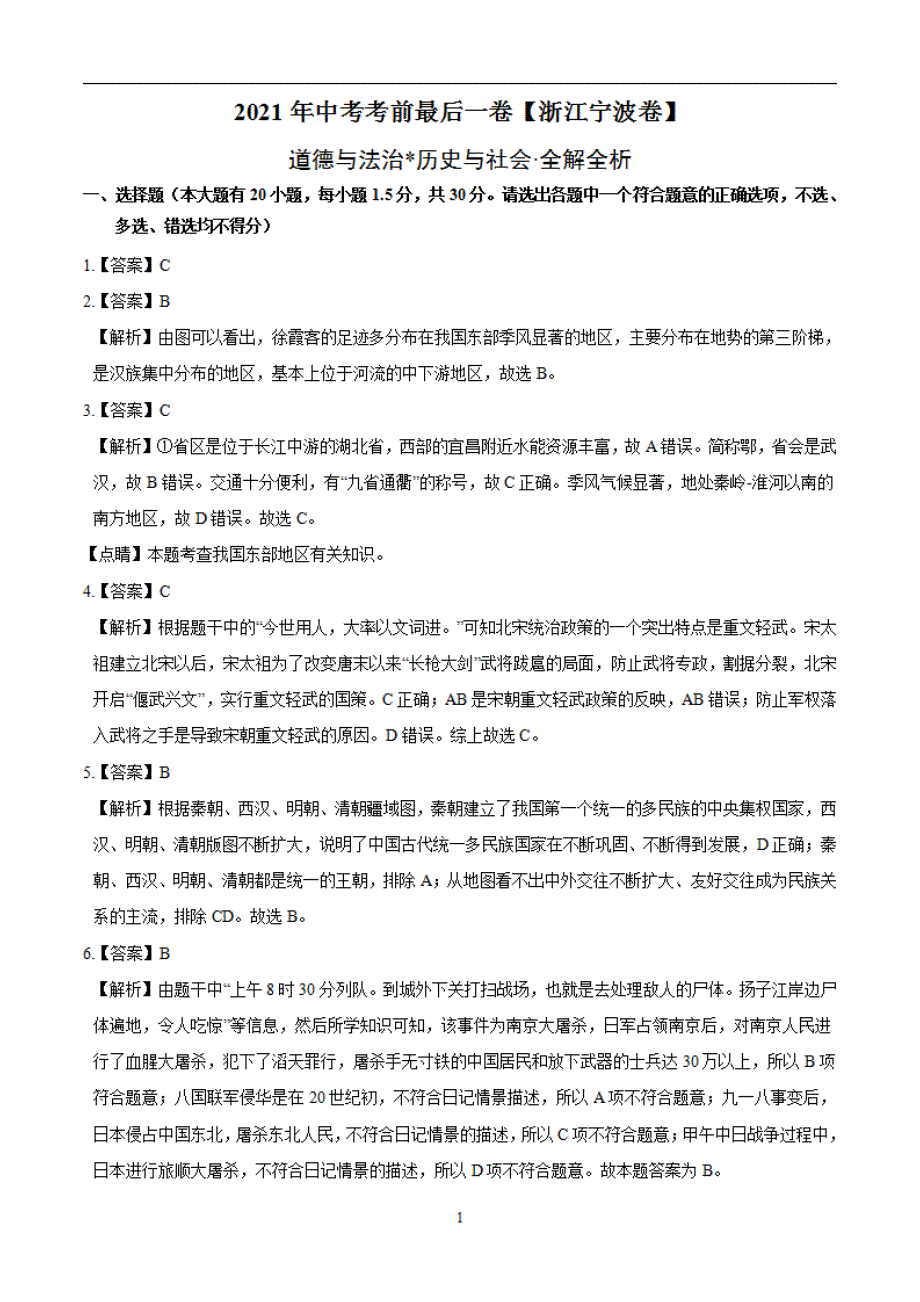 2021 年中考考前最后一卷【浙江宁波卷】

道德与法治*历史与社会·全解全析

一、选择题（本大题有 20 小题，每小题 1.5 分，共 30 分。请选出各题中一个符合题意的正确选项，不选、多选、错选均不得分）

1.【答案】C

2.【答案】B

【解析】由图可以看出，徐霞客的足迹多分布在我国东部季风显著的地区，主要分布在地势的第三阶梯，是汉族集中分布的地区，基本上位于河流的中下游地区，故选 B。

3.【答案】C

【解析】①省区是位于长江中游的湖北省，西部的宜昌附近水能资源丰富，故 A 错误。简称鄂，省会是武汉，故 B 错误。交通十分便利，有“九省通衢”的称号，故 C 正确。季风气候显著，地处秦岭-淮河以南的南方地区，故 D 错误。故选 C。

【点睛】本题考查我国东部地区有关知识。

4.【答案】C

【解析】根据题干中的“今世用人，大率以文词进。”可知北宋统治政策的一个突出特点是重文轻武。宋太祖建立北宋以后，宋太祖为了改变唐末以来“长枪大剑”武将跋扈的局面，防止武将专政，割据分裂，北宋开启“偃武兴文”，实行重文轻武的国策。C 正确；AB 是宋朝重文轻武政策的反映，AB 错误；防止军权落入武将之手是导致宋朝重文轻武的原因。D 错误。综上故选 C。

5.【答案】B

【解析】根据秦朝、西汉、明朝、清朝疆域图，秦朝建立了我国第一个统一的多民族的中央集权国家，西汉、明朝、清朝版图不断扩大，说明了中国古代统一多民族国家在不断巩固、不断得到发展，D 正确；秦朝、西汉、明朝、清朝都是统一的王朝，排除 A；从地图看不出中外交往不断扩大、友好交往成为民族关系的主流，排除 CD。故选 B。

6.【答案】B

【解析】由题干中“上午 8 时 30 分列队。到城外下关打扫战场，也就是去处理敌人的尸体。扬子江岸边尸体遍地，令人吃惊”等信息，然后所学知识可知，该事件为南京大屠杀，日军占领南京后，对南京人民进行了血腥大屠杀，犯下了滔天罪行，屠杀手无寸铁的中国居民和放下武器的士兵达 30 万以上，所以 B 项符合题意；八国联军侵华是在 20 世纪初，不符合日记情景描述，所以 A 项不符合题意；九一八事变后，日本侵占中国东北，屠杀东北人民，不符合日记情景的描述，所以 C 项不符合题意；甲午中日战争过程中，日本进行旅顺大屠杀，不符合日记情景的描述，所以 D 项不符合题意。故本题答案为 B。

1